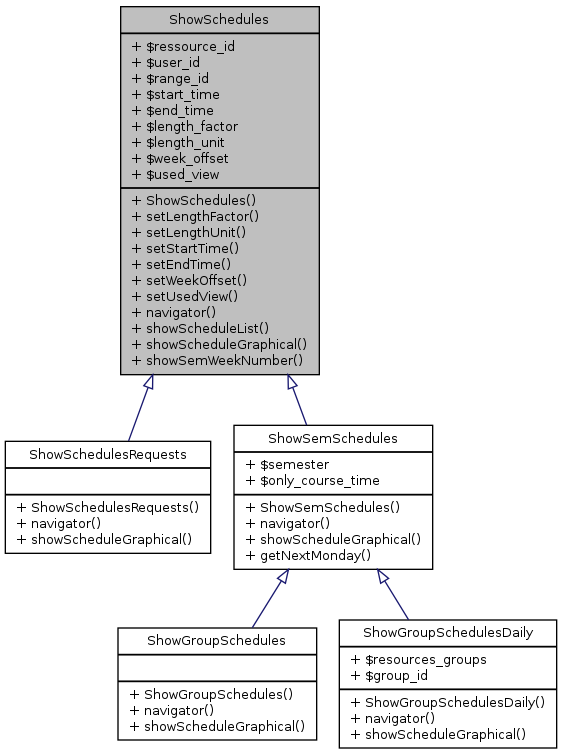 ShowSchedules

+ \$ressource_id
+ \$user_id
+ \$range_id
+ \$start_time
+ \$end_time
+ \$length_factor
+ \$length_unit
+ \$week_offset
+ \$used_view

+ ShowSchedules()
+ setLengthFactor()
+ setLengthUnit()
+ setStartTime()
+ setEndTime()
+ setWeekOffset()
+ setUsedView()
+ navigator()
+ showScheduleList()
+ showScheduleGraphical()
+ showSemWeekNumber()

ShowSchedulesRequests

+ ShowSchedulesRequests()
+ navigator()
+ showScheduleGraphical()

ShowSemSchedules

+ \$semester
+ \$only_course_time

+ ShowSemSchedules()
+ navigator()
+ showScheduleGraphical()
+ getNextMonday()

ShowGroupSchedules

+ ShowGroupSchedules()
+ navigator()
+ showScheduleGraphical()

ShowGroupSchedulesDaily

+ \$resources_groups
+ \$group_id

+ ShowGroupSchedulesDaily()
+ navigator()
+ showScheduleGraphical()